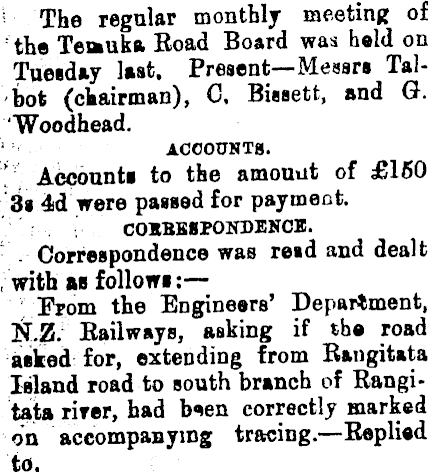 The regular monthly meeting of the Temuka Road Board was held on Tuesday last. Present—Messrs Talbot (chairman), C. Bissett, and G. Woodhead.

ACCOUNTS.

Accounts to the amount of £150 3s 4d were passed for payment.

CORRESPONDENCE.

Correspondence was read and dealt with as follows:—

From the Engineers' Department, N.Z. Railways, asking if the road asked for, extending from Rangitata Island road to south branch of Rangitata river, had been correctly marked on accompanying tracing.—Replied to.